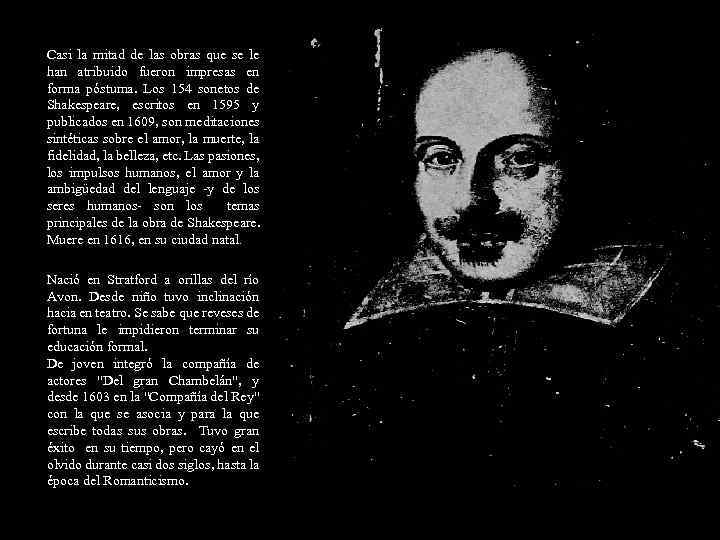 Casi la mitad de las obras que se le han atribuido fueron impresas en forma póstuma. Los 154 sonetos de Shakespeare, escritos en 1595 y publicados en 1609, son meditaciones sintéticas sobre el amor, la muerte, la fidelidad, la belleza, etc. Las pasiones, los impulsos humanos, el amor y la ambigüedad del lenguaje -y de los seres humanos- son los temas principales de la obra de Shakespeare. Muere en 1616, en su ciudad natal.

Nació en Stratford a orillas del río Avon. Desde niño tuvo inclinación hacia en teatro. Se sabe que reveses de fortuna le impidieron terminar su educación formal.
De joven integró la compañía de actores "Del gran Chambelán", y desde 1603 en la "Compañía del Rey" con la que se asocia y para la que escribe todas sus obras. Tuvo gran éxito en su tiempo, pero cayó en el olvido durante casi dos siglos, hasta la época del Romanticismo.